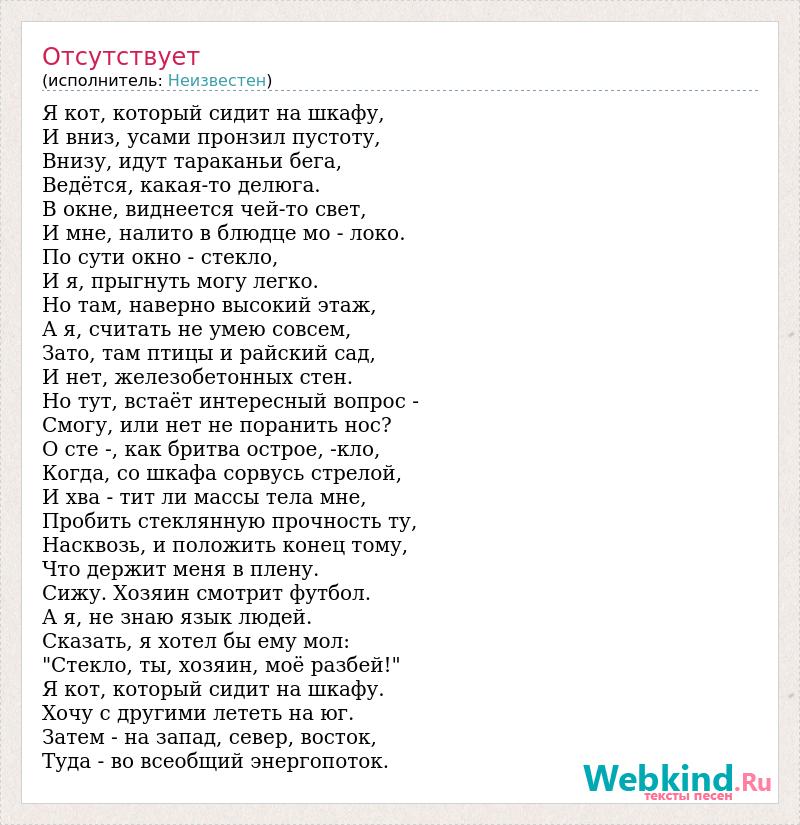 Отсутствует
(исполнитель: Неизвестен)

Я кот, который сидит на шкафу,
И вниз, усами пронзил пустоту,
Внизу, идут тараканьи бега,
Ведётся, какая-то делюга.
В окне, виднеется чей-то свет,
И мне, налито в блюдце мо - локо.
По сути окно - стекло,
И я, прыгнуть могу легко.
Но там, наверно высокий этаж,
А я, считать не умею совсем,
Зато, там птицы и райский сад,
И нет, железобетонных стен.
Но тут, встаёт интересный вопрос -
Смогу, или нет не поранить нос?
О сте -, как бритва острое, -кло,
Когда, со шкафа сорвусь стрелой,
И хва - тит ли массы тела мне,
Пробить стеклянную прочность ту,
Насквозь, и положить конец тому,
Что держит меня в плену.
Сижу. Хозяин смотрит футбол.
А я, не знаю язык людей.
Сказать, я хотел бы ему мол:
"Стекло, ты, хозяин, моё разбей!"
Я кот, который сидит на шкафу.
Хочу с другими лететь на юг.
Затем - на запад, север, восток,
Туда - во всеобщий энергопоток.

Webkind.Ru
тексты песен